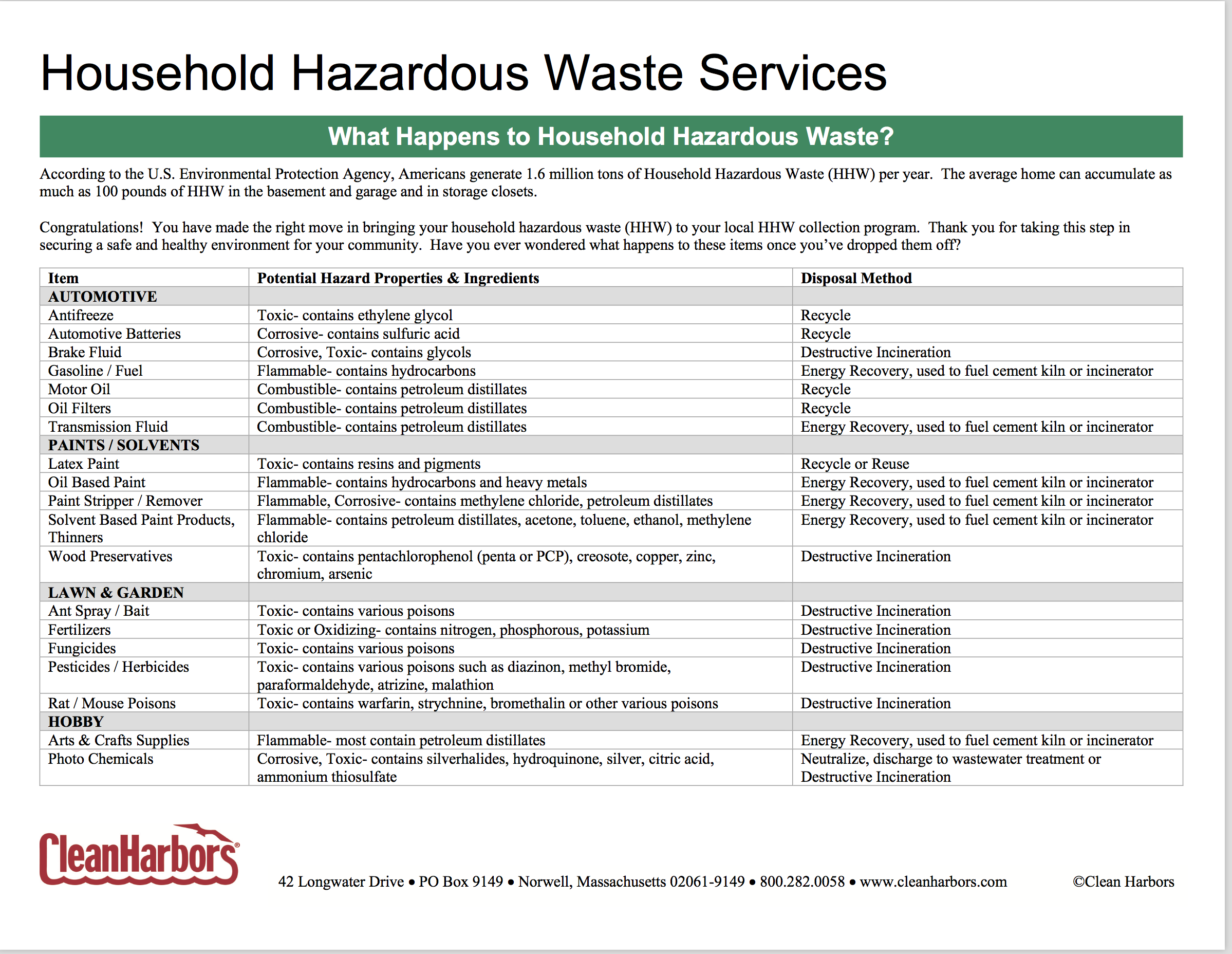 Household Hazardous Waste Services

What Happens to Household Hazardous Waste?

According to the U.S. Environmental Protection Agency, Americans generate 1.6 million tons of Household Hazardous Waste (HHW) per year. The average home can accumulate as much as 100 pounds of HHW in the basement and garage and in storage closets.

Congratulations! You have made the right move in bringing your household hazardous waste (HHW) to your local HHW collection program. Thank you for taking this step in securing a safe and healthy environment for your community. Have you ever wondered what happens to these items once you've dropped them off?

| Item | Potential Hazard Properties & Ingredients | Disposal Method |
|---|---|---|
| AUTOMOTIVE | | |
| Antifreeze | Toxic- contains ethylene glycol | Recycle |
| Automotive Batteries | Corrosive- contains sulfuric acid | Recycle |
| Brake Fluid | Corrosive, Toxic- contains glycols | Destructive Incineration |
| Gasoline / Fuel | Flammable- contains hydrocarbons | Energy Recovery, used to fuel cement kiln or incinerator |
| Motor Oil | Combustible- contains petroleum distillates | Recycle |
| Oil Filters | Combustible- contains petroleum distillates | Recycle |
| Transmission Fluid | Combustible- contains petroleum distillates | Energy Recovery, used to fuel cement kiln or incinerator |
| PAINTS / SOLVENTS | | |
| Latex Paint | Toxic- contains resins and pigments | Recycle or Reuse |
| Oil Based Paint | Flammable- contains hydrocarbons and heavy metals | Energy Recovery, used to fuel cement kiln or incinerator |
| Paint Stripper / Remover | Flammable, Corrosive- contains methylene chloride, petroleum distillates | Energy Recovery, used to fuel cement kiln or incinerator |
| Solvent Based Paint Products, Thinners | Flammable- contains petroleum distillates, acetone, toluene, ethanol, methylene chloride | Energy Recovery, used to fuel cement kiln or incinerator |
| Wood Preservatives | Toxic- contains pentachlorophenol (penta or PCP), creosote, copper, zinc, chromium, arsenic | Destructive Incineration |
| LAWN & GARDEN | | |
| Ant Spray / Bait | Toxic- contains various poisons | Destructive Incineration |
| Fertilizers | Toxic or Oxidizing- contains nitrogen, phosphorous, potassium | Destructive Incineration |
| Fungicides | Toxic- contains various poisons | Destructive Incineration |
| Pesticides / Herbicides | Toxic- contains various poisons such as diazinon, methyl bromide, paraformaldehyde, atrizine, malathion | Destructive Incineration |
| Rat / Mouse Poisons | Toxic- contains warfarin, strychnine, bromethalin or other various poisons | Destructive Incineration |
| HOBBY | | |
| Arts & Crafts Supplies | Flammable- most contain petroleum distillates | Energy Recovery, used to fuel cement kiln or incinerator |
| Photo Chemicals | Corrosive, Toxic- contains silverhalides, hydroquinone, silver, citric acid, ammonium thiosulfate | Neutralize, discharge to wastewater treatment or Destructive Incineration |

CleanHarbors

42 Longwater Drive • PO Box 9149 • Norwell, Massachusetts 02061-9149 • 800.282.0058 • www.cleanharbors.com ©Clean Harbors